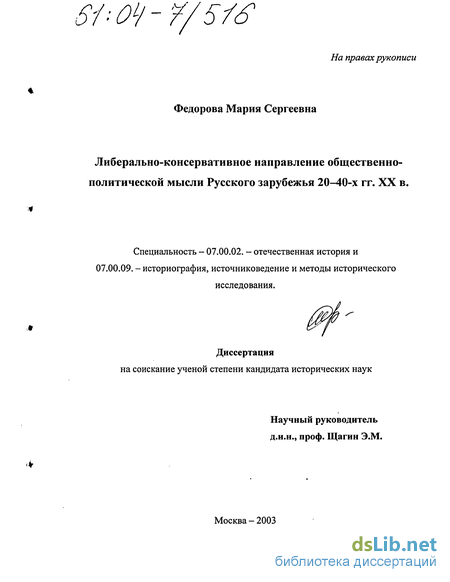 61:04-7/516

На правах рукописи

Федорова Мария Сергеевна

Либерально-консервативное направление общественно-политической мысли Русского зарубежья 20–40-х гг. XX в.

Специальность – 07.00.02. – отечественная история и 07.00.09. – историография, источниковедение и методы исторического исследования.

Диссертация
на соискание ученой степени кандидата исторических наук

Научный руководитель
д.и.н., проф. Щагин Э.М.

Москва – 2003

dsLib.net
библиотека диссертаций